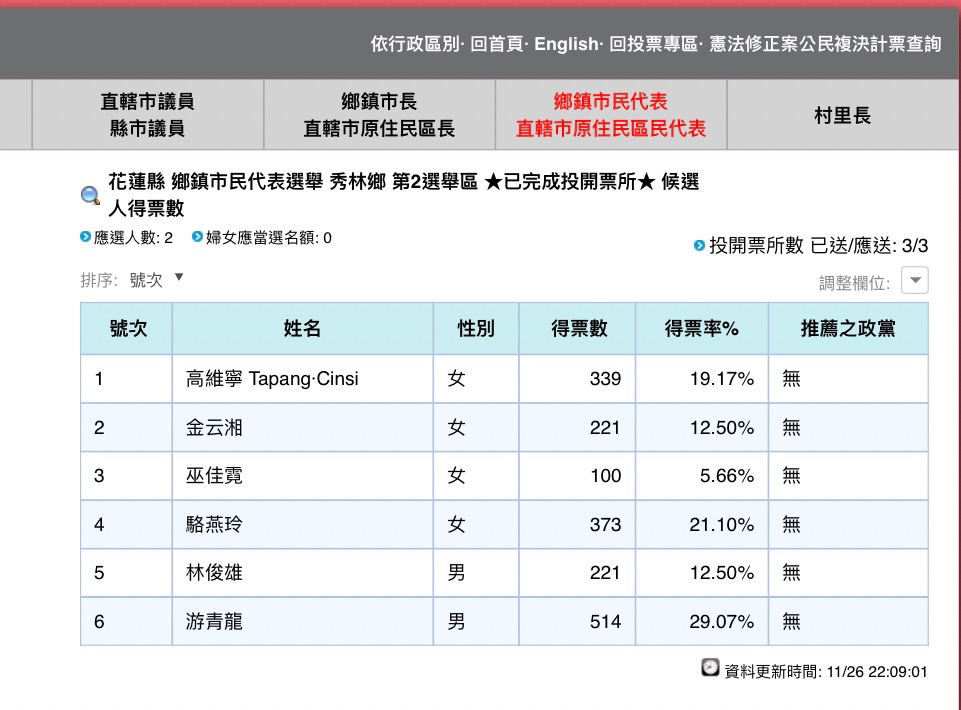 依行政區別· 回首頁· English· 回投票專區· 憲法修正案公民複決計票查詢

直轄市議員
縣市議員

鄉鎮市長
直轄市原住民區長

鄉鎮市民代表
直轄市原住民區民代表

村里長

花蓮縣 鄉鎮市民代表選舉 秀林鄉 第2選舉區 ★已完成投開票所★ 候選人得票數

應選人數: 2 婦女應當選名額: 0

投開票所數 已送/應送: 3/3

排序: 號次 ▼

調整欄位:

| 號次 | 姓名 | 性別 | 得票數 | 得票率% | 推薦之政黨 |
|---|---|---|---|---|---|
| 1 | 高維寧 Tapang·Cinsi | 女 | 339 | 19.17% | 無 |
| 2 | 金云湘 | 女 | 221 | 12.50% | 無 |
| 3 | 巫佳霓 | 女 | 100 | 5.66% | 無 |
| 4 | 駱燕玲 | 女 | 373 | 21.10% | 無 |
| 5 | 林俊雄 | 男 | 221 | 12.50% | 無 |
| 6 | 游青龍 | 男 | 514 | 29.07% | 無 |

資料更新時間: 11/26 22:09:01